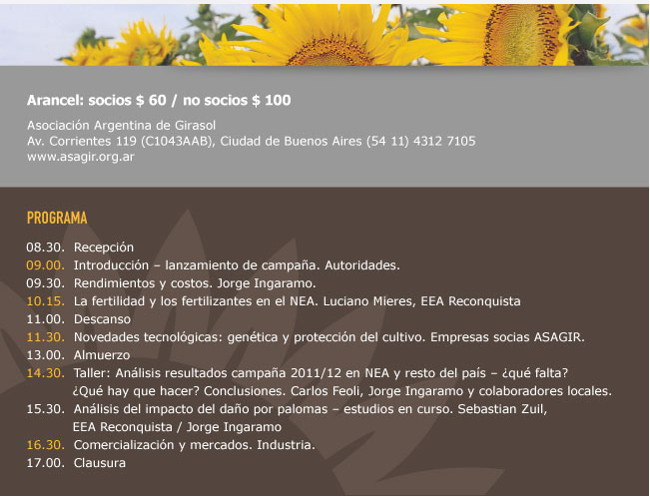 Arancel: socios $ 60 / no socios $ 100

Asociación Argentina de Girasol
Av. Corrientes 119 (C1043AAB), Ciudad de Buenos Aires (54 11) 4312 7105
www.asagir.org.ar

PROGRAMA

08.30. Recepción
09.00. Introducción – lanzamiento de campaña. Autoridades.
09.30. Rendimientos y costos. Jorge Ingaramo.
10.15. La fertilidad y los fertilizantes en el NEA. Luciano Mieres, EEA Reconquista
11.00. Descanso
11.30. Novedades tecnológicas: genética y protección del cultivo. Empresas socias ASAGIR.
13.00. Almuerzo
14.30. Taller: Análisis resultados campaña 2011/12 en NEA y resto del país – ¿qué falta? ¿Qué hay que hacer? Conclusiones. Carlos Feoli, Jorge Ingaramo y colaboradores locales.
15.30. Análisis del impacto del daño por palomas – estudios en curso. Sebastian Zuil, EEA Reconquista / Jorge Ingaramo
16.30. Comercialización y mercados. Industria.
17.00. Clausura